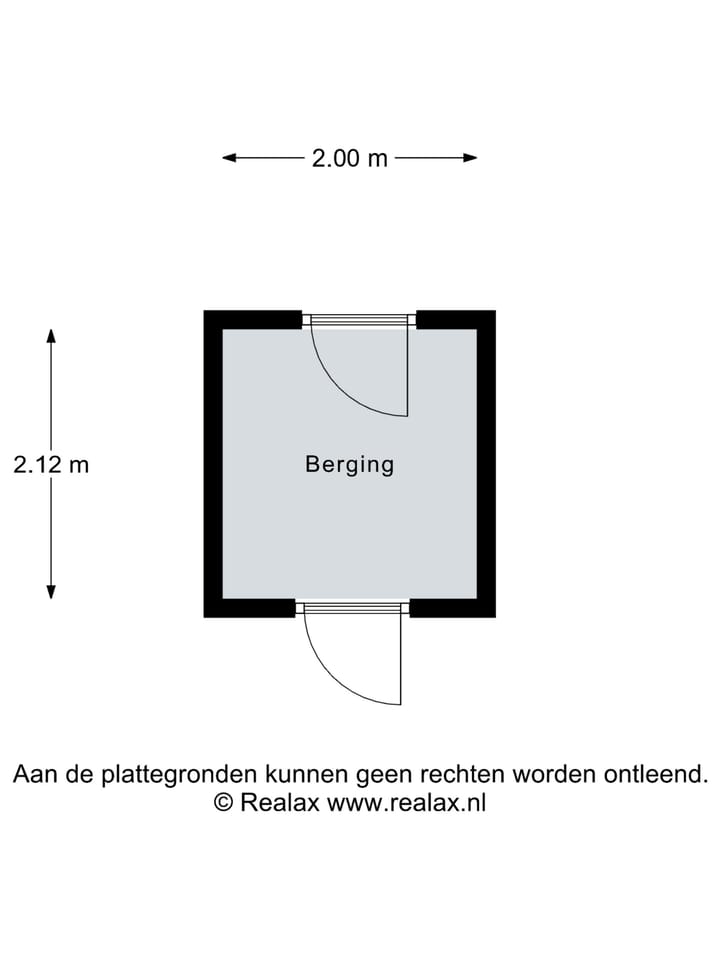 2.00 m

2.12 m

Berging

Aan de plattegronden kunnen geen rechten worden ontleend.
© Realax www.realax.nl